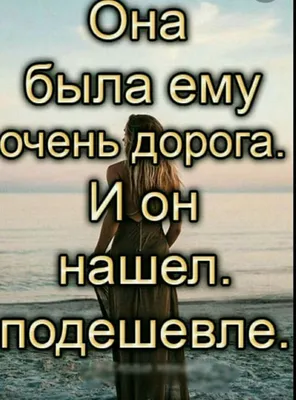 Она была ему очень дорога. И он нашел. подешевле.